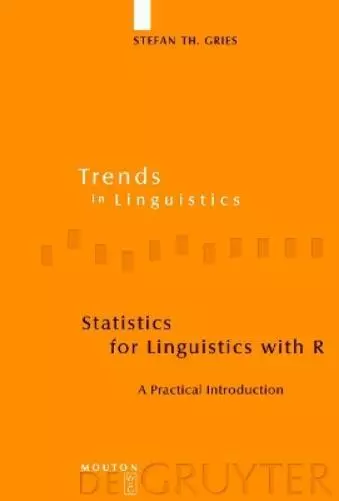 STEFAN TH. GRIES

Trends
in Linguistics

Statistics
for Linguistics with R

A Practical Introduction

MOUTON
DE GRUYTER